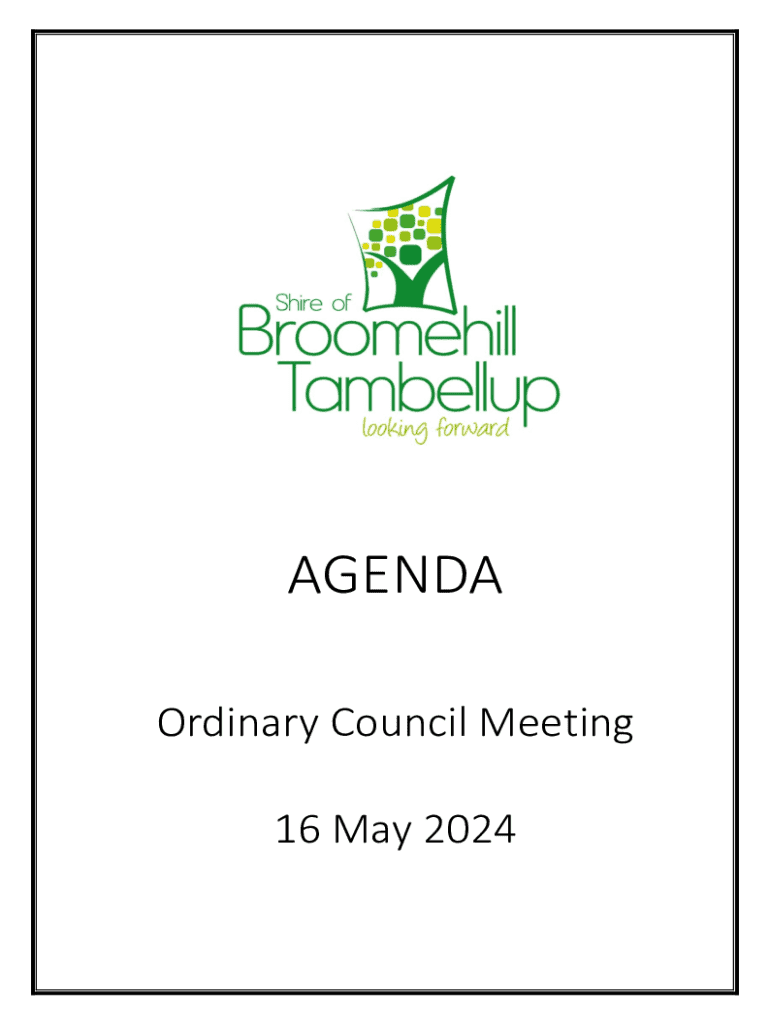 Shire of
Broomehill
Tambellup
looking forward

AGENDA

Ordinary Council Meeting

16 May 2024